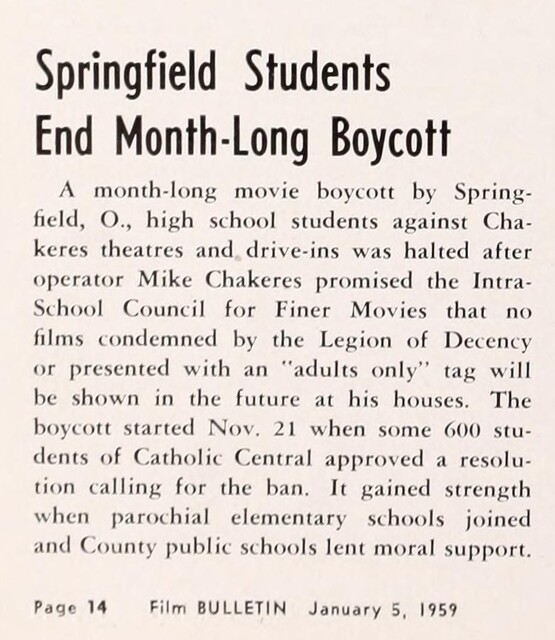 Springfield Students End Month-Long Boycott

A month-long movie boycott by Springfield, O., high school students against Chakeres theatres and drive-ins was halted after operator Mike Chakeres promised the Intra-School Council for Finer Movies that no films condemned by the Legion of Decency or presented with an "adults only" tag will be shown in the future at his houses. The boycott started Nov. 21 when some 600 students of Catholic Central approved a resolution calling for the ban. It gained strength when parochial elementary schools joined and County public schools lent moral support.

Page 14 Film BULLETIN January 5, 1959